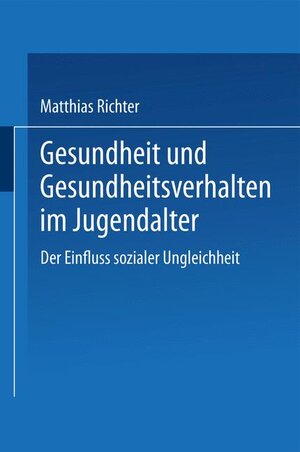 Matthias Richter

Gesundheit und Gesundheitsverhalten im Jugendalter

Der Einfluss sozialer Ungleichheit